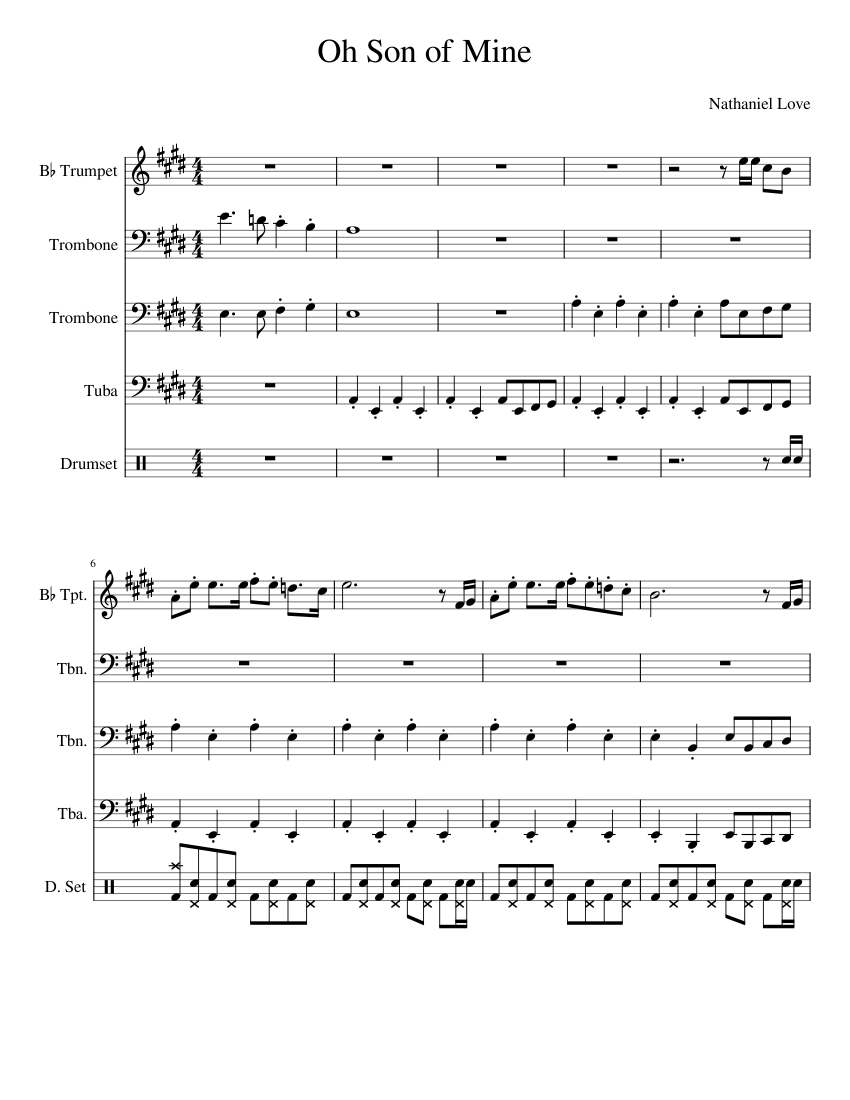 Oh Son of Mine

Nathaniel Love

B♭ Trumpet

Trombone

Trombone

Tuba

Drumset

6

B♭ Tpt.

Tbn.

Tbn.

Tba.

D. Set